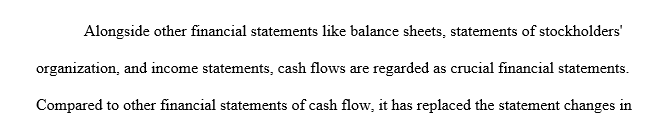 Alongside other financial statements like balance sheets, statements of stockholders' organization, and income statements, cash flows are regarded as crucial financial statements. Compared to other financial statements of cash flow, it has replaced the statement changes in